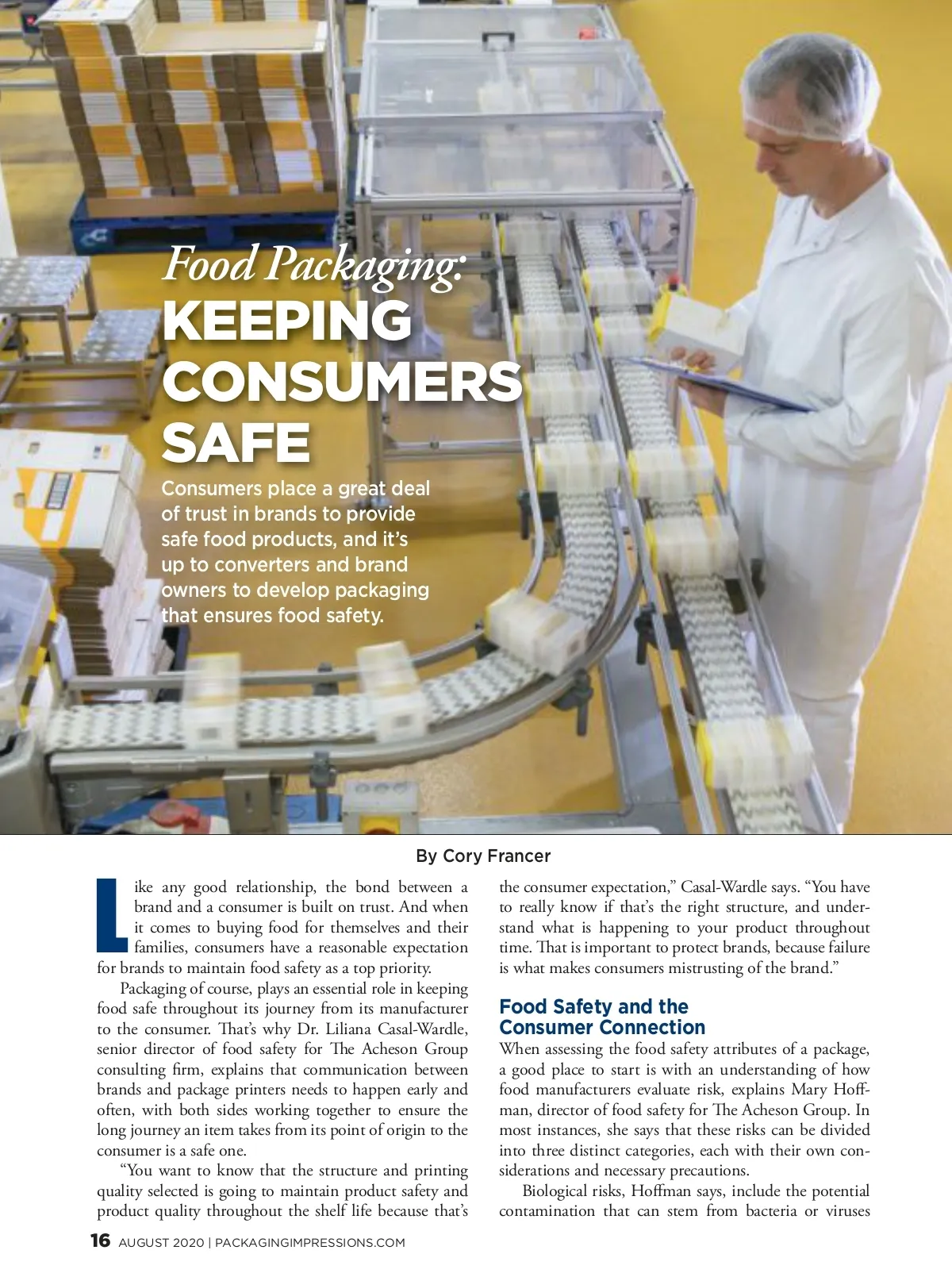 Food Packaging:
KEEPING CONSUMERS SAFE

Consumers place a great deal of trust in brands to provide safe food products, and it's up to converters and brand owners to develop packaging that ensures food safety.

By Cory Francer

Like any good relationship, the bond between a brand and a consumer is built on trust. And when it comes to buying food for themselves and their families, consumers have a reasonable expectation for brands to maintain food safety as a top priority.

Packaging of course, plays an essential role in keeping food safe throughout its journey from its manufacturer to the consumer. That's why Dr. Liliana Casal-Wardle, senior director of food safety for The Acheson Group consulting firm, explains that communication between brands and package printers needs to happen early and often, with both sides working together to ensure the long journey an item takes from its point of origin to the consumer is a safe one.

"You want to know that the structure and printing quality selected is going to maintain product safety and product quality throughout the shelf life because that's the consumer expectation," Casal-Wardle says. "You have to really know if that's the right structure, and understand what is happening to your product throughout time. That is important to protect brands, because failure is what makes consumers mistrusting of the brand."

Food Safety and the Consumer Connection

When assessing the food safety attributes of a package, a good place to start is with an understanding of how food manufacturers evaluate risk, explains Mary Hoffman, director of food safety for The Acheson Group. In most instances, she says that these risks can be divided into three distinct categories, each with their own considerations and necessary precautions.

Biological risks, Hoffman says, include the potential contamination that can stem from bacteria or viruses

16 AUGUST 2020 | PACKAGINGIMPRESSIONS.COM